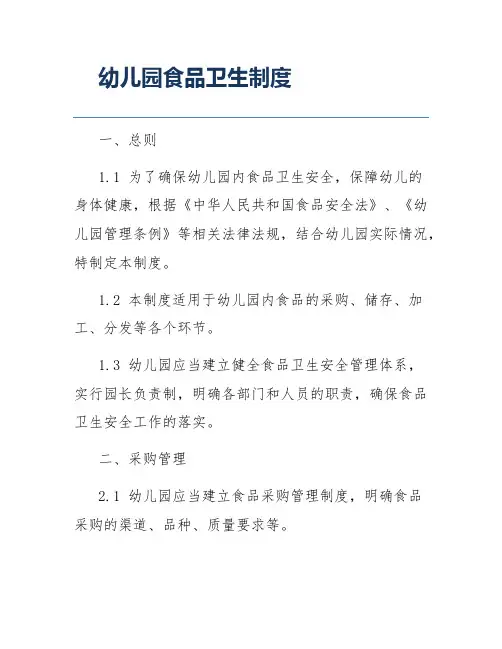 幼儿园食品卫生制度

一、总则

1.1 为了确保幼儿园内食品卫生安全，保障幼儿的身体健康，根据《中华人民共和国食品安全法》、《幼儿园管理条例》等相关法律法规，结合幼儿园实际情况，特制定本制度。

1.2 本制度适用于幼儿园内食品的采购、储存、加工、分发等各个环节。

1.3 幼儿园应当建立健全食品卫生安全管理体系，实行园长负责制，明确各部门和人员的职责，确保食品卫生安全工作的落实。

二、采购管理

2.1 幼儿园应当建立食品采购管理制度，明确食品采购的渠道、品种、质量要求等。